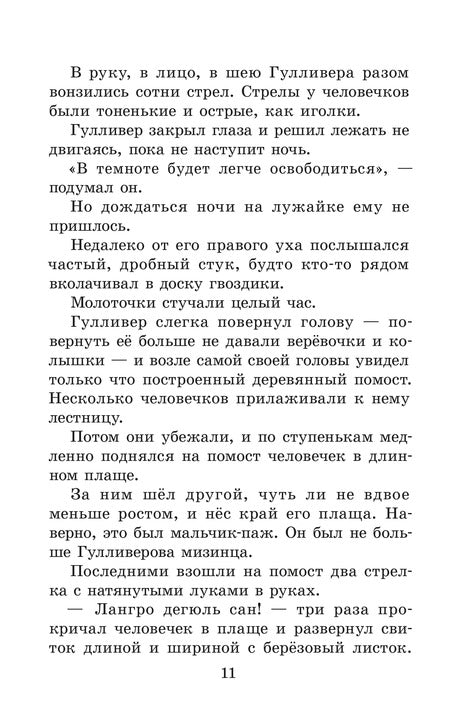 В руку, в лицо, в шею Гулливера разом вонзились сотни стрел. Стрелы у человечков были тоненькие и острые, как иголки.

Гулливер закрыл глаза и решил лежать не двигаясь, пока не наступит ночь.

«В темноте будет легче освободиться», — подумал он.

Но дождаться ночи на лужайке ему не пришлось.

Недалеко от его правого уха послышался частый, дробный стук, будто кто-то рядом вколачивал в доску гвоздики.

Молоточки стучали целый час.

Гулливер слегка повернул голову — повернуть её больше не давали верёвочки и колышки — и возле самой своей головы увидел только что построенный деревянный помост. Несколько человечков прилаживали к нему лестницу.

Потом они убежали, и по ступенькам медленно поднялся на помост человечек в длинном плаще.

За ним шёл другой, чуть ли не вдвое меньше ростом, и нёс край его плаща. Наверно, это был мальчик-паж. Он был не больше Гулливерова мизинца.

Последними взошли на помост два стрелка с натянутыми луками в руках.

— Лангро дегюль сан! — три раза прокричал человечек в плаще и развернул свиток длиной и шириной с берёзовый листок.

11